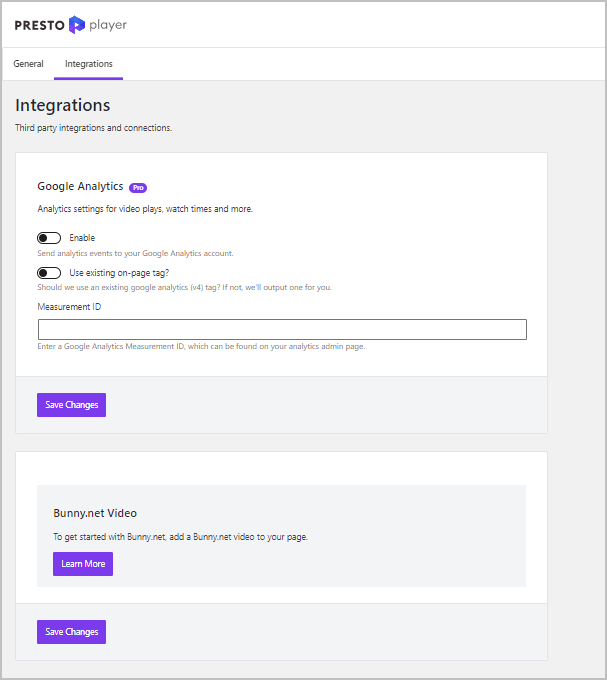 PRESTO player

General Integrations

Integrations

Third party integrations and connections.

Google Analytics Pro

Analytics settings for video plays, watch times and more.

Enable

Send analytics events to your Google Analytics account.

Use existing on-page tag?

Should we use an existing google analytics (v4) tag? If not, we'll output one for you.

Measurement ID

Enter a Google Analytics Measurement ID, which can be found on your analytics admin page.

Save Changes

Bunny.net Video

To get started with Bunny.net, add a Bunny.net video to your page.

Learn More

Save Changes